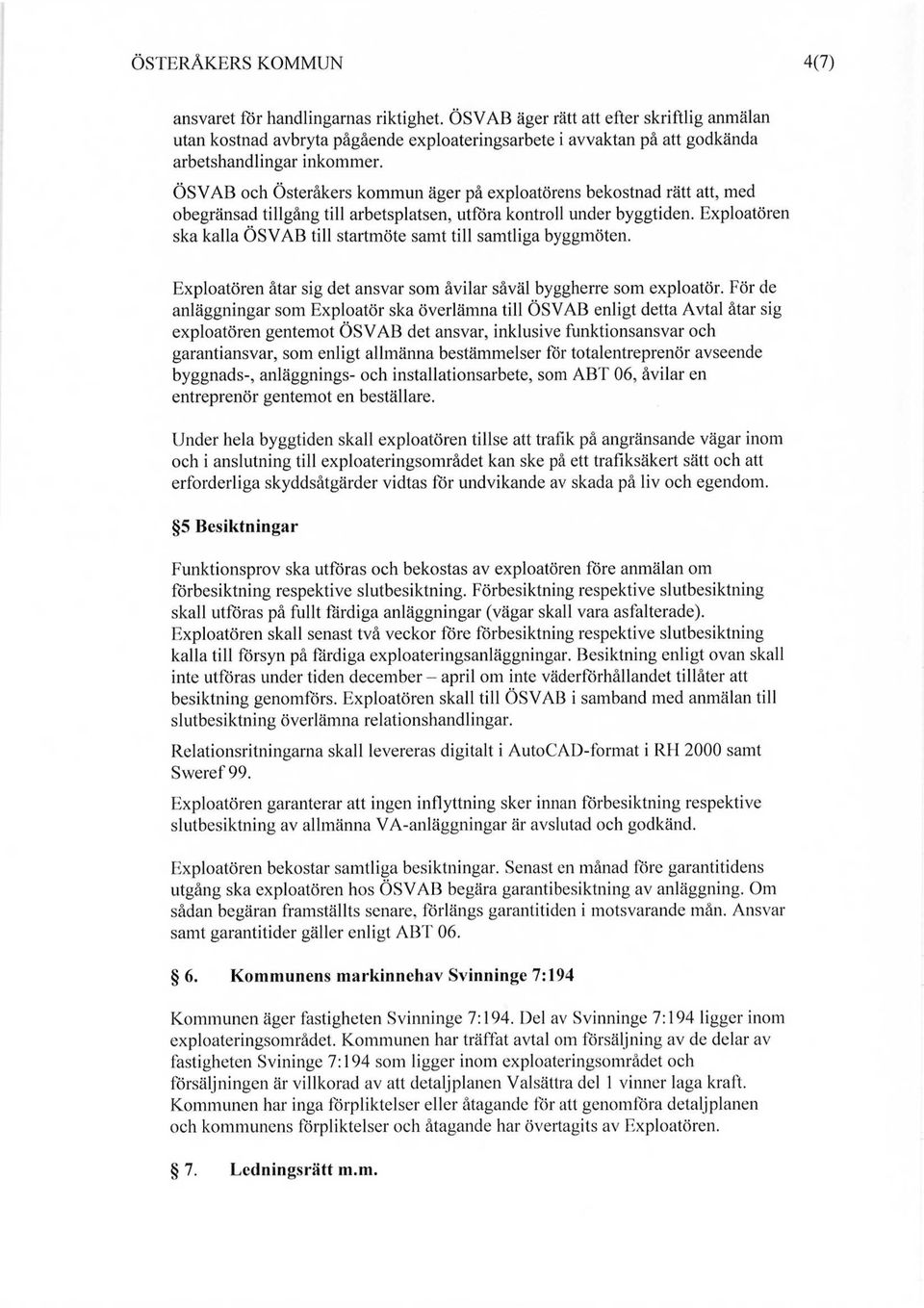 ÖSTERÅKERS KOMMUN 4(7)

ansvaret för handlingarnas riktighet. ÖSVAB äger rätt att efter skriftlig anmälan utan kostnad avbryta pågående exploateringsarbete i avvaktan på att godkända arbetshandlingar inkommer.

ÖSVAB och Österåkers kommun äger på exploatörens bekostnad rätt att, med obegränsad tillgång till arbetsplatsen, utföra kontroll under byggtiden. Exploatören ska kalla ÖSVAB till startmöte samt till samtliga byggmöten.

Exploatören åtar sig det ansvar som åvilar såväl byggherre som exploatör. För de anläggningar som Exploatör ska överlämna till ÖSVAB enligt detta Avtal åtar sig exploatören gentemot ÖSVAB det ansvar, inklusive funktionsansvar och garantiansvar, som enligt allmänna bestämmelser för totalentreprenör avseende byggnads-, anläggnings- och installationsarbete, som ABT 06, åvilar en entreprenör gentemot en beställare.

Under hela byggtiden skall exploatören tillse att trafik på angränsande vägar inom och i anslutning till exploateringsområdet kan ske på ett trafiksäkert sätt och att erforderliga skyddsåtgärder vidtas för undvikande av skada på liv och egendom.

§5 Besiktningar

Funktionsprov ska utföras och bekostas av exploatören före anmälan om förbesiktning respektive slutbesiktning. Förbesiktning respektive slutbesiktning skall utföras på fullt färdiga anläggningar (vägar skall vara asfalterade). Exploatören skall senast två veckor före förbesiktning respektive slutbesiktning kalla till försyn på färdiga exploateringsanläggningar. Besiktning enligt ovan skall inte utföras under tiden december – april om inte väderförhållandet tillåter att besiktning genomförs. Exploatören skall till ÖSVAB i samband med anmälan till slutbesiktning överlämna relationshandlingar.

Relationsritningarna skall levereras digitalt i AutoCAD-format i RH 2000 samt Sweref 99.

Exploatören garanterar att ingen inflyttning sker innan förbesiktning respektive slutbesiktning av allmänna VA-anläggningar är avslutad och godkänd.

Exploatören bekostar samtliga besiktningar. Senast en månad före garantitidens utgång ska exploatören hos ÖSVAB begära garantibesiktning av anläggning. Om sådan begäran framställts senare, förlängs garantitiden i motsvarande mån. Ansvar samt garantitider gäller enligt ABT 06.

§ 6. Kommunens markinnehav Svinninge 7:194

Kommunen äger fastigheten Svinninge 7:194. Del av Svinninge 7:194 ligger inom exploateringsområdet. Kommunen har träffat avtal om försäljning av de delar av fastigheten Svininge 7:194 som ligger inom exploateringsområdet och försäljningen är villkorad av att detaljplanen Valsättra del 1 vinner laga kraft. Kommunen har inga förpliktelser eller åtagande för att genomföra detaljplanen och kommunens förpliktelser och åtagande har övertagits av Exploatören.

§ 7. Ledningsrätt m.m.